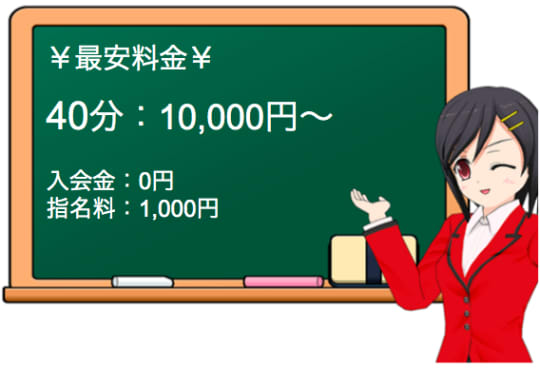 ￥最安料金￥

40分：10,000円～

入会金：0円
指名料：1,000円